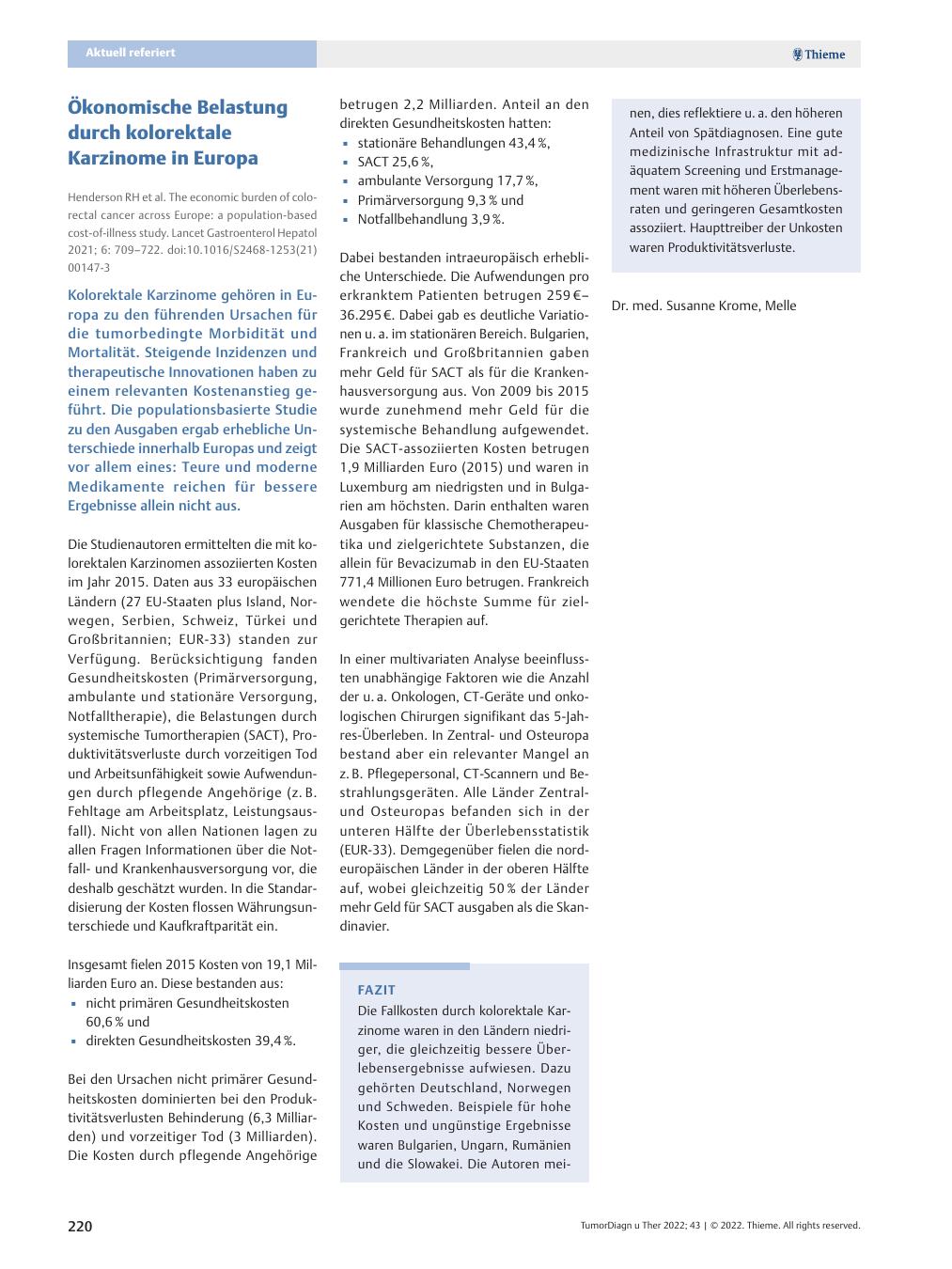 Aktuell referiert

Thieme

Ökonomische Belastung durch kolorektale Karzinome in Europa

Henderson RH et al. The economic burden of colorectal cancer across Europe: a population-based cost-of-illness study. Lancet Gastroenterol Hepatol 2021; 6: 709–722. doi:10.1016/S2468-1253(21)00147-3

Kolorektale Karzinome gehören in Europa zu den führenden Ursachen für die tumorbedingte Morbidität und Mortalität. Steigende Inzidenzen und therapeutische Innovationen haben zu einem relevanten Kostenanstieg geführt. Die populationsbasierte Studie zu den Ausgaben ergab erhebliche Unterschiede innerhalb Europas und zeigt vor allem eines: Teure und moderne Medikamente reichen für bessere Ergebnisse allein nicht aus.

Die Studienautoren ermittelten die mit kolorektalen Karzinomen assoziierten Kosten im Jahr 2015. Daten aus 33 europäischen Ländern (27 EU-Staaten plus Island, Norwegen, Serbien, Schweiz, Türkei und Großbritannien; EUR-33) standen zur Verfügung. Berücksichtigung fanden Gesundheitskosten (Primärversorgung, ambulante und stationäre Versorgung, Notfalltherapie), die Belastungen durch systemische Tumortherapien (SACT), Produktivitätsverluste durch vorzeitigen Tod und Arbeitsunfähigkeit sowie Aufwendungen durch pflegende Angehörige (z. B. Fehltage am Arbeitsplatz, Leistungsausfall). Nicht von allen Nationen lagen zu allen Fragen Informationen über die Notfall- und Krankenhausversorgung vor, die deshalb geschätzt wurden. In die Standardisierung der Kosten flossen Währungsunterschiede und Kaufkraftparität ein.

Insgesamt fielen 2015 Kosten von 19,1 Milliarden Euro an. Diese bestanden aus:
▪ nicht primären Gesundheitskosten 60,6 % und
▪ direkten Gesundheitskosten 39,4 %.

Bei den Ursachen nicht primärer Gesundheitskosten dominierten bei den Produktivitätsverlusten Behinderung (6,3 Milliarden) und vorzeitiger Tod (3 Milliarden). Die Kosten durch pflegende Angehörige betrugen 2,2 Milliarden. Anteil an den direkten Gesundheitskosten hatten:
▪ stationäre Behandlungen 43,4 %,
▪ SACT 25,6 %,
▪ ambulante Versorgung 17,7 %,
▪ Primärversorgung 9,3 % und
▪ Notfallbehandlung 3,9 %.

Dabei bestanden intraeuropäisch erhebliche Unterschiede. Die Aufwendungen pro erkranktem Patienten betrugen 259 €–36.295 €. Dabei gab es deutliche Variationen u. a. im stationären Bereich. Bulgarien, Frankreich und Großbritannien gaben mehr Geld für SACT als für die Krankenhausversorgung aus. Von 2009 bis 2015 wurde zunehmend mehr Geld für die systemische Behandlung aufgewendet. Die SACT-assoziierten Kosten betrugen 1,9 Milliarden Euro (2015) und waren in Luxemburg am niedrigsten und in Bulgarien am höchsten. Darin enthalten waren Ausgaben für klassische Chemotherapeutika und zielgerichtete Substanzen, die allein für Bevacizumab in den EU-Staaten 771,4 Millionen Euro betrugen. Frankreich wendete die höchste Summe für zielgerichtete Therapien auf.

In einer multivariaten Analyse beeinflussten unabhängige Faktoren wie die Anzahl der u. a. Onkologen, CT-Geräte und onkologischen Chirurgen signifikant das 5-Jahres-Überleben. In Zentral- und Osteuropa bestand aber ein relevanter Mangel an z. B. Pflegepersonal, CT-Scannern und Bestrahlungsgeräten. Alle Länder Zentral- und Osteuropas befanden sich in der unteren Hälfte der Überlebensstatistik (EUR-33). Demgegenüber fielen die nordeuropäischen Länder in der oberen Hälfte auf, wobei gleichzeitig 50 % der Länder mehr Geld für SACT ausgaben als die Skandinavier.

FAZIT
Die Fallkosten durch kolorektale Karzinome waren in den Ländern niedriger, die gleichzeitig bessere Überlebensergebnisse aufwiesen. Dazu gehörten Deutschland, Norwegen und Schweden. Beispiele für hohe Kosten und ungünstige Ergebnisse waren Bulgarien, Ungarn, Rumänien und die Slowakei. Die Autoren meinen, dies reflektiere u. a. den höheren Anteil von Spätdiagnosen. Eine gute medizinische Infrastruktur mit adäquatem Screening und Erstmanagement waren mit höheren Überlebensraten und geringeren Gesamtkosten assoziiert. Haupttreiber der Unkosten waren Produktivitätsverluste.

Dr. med. Susanne Krome, Melle

220

TumorDiagn u Ther 2022; 43 | © 2022. Thieme. All rights reserved.